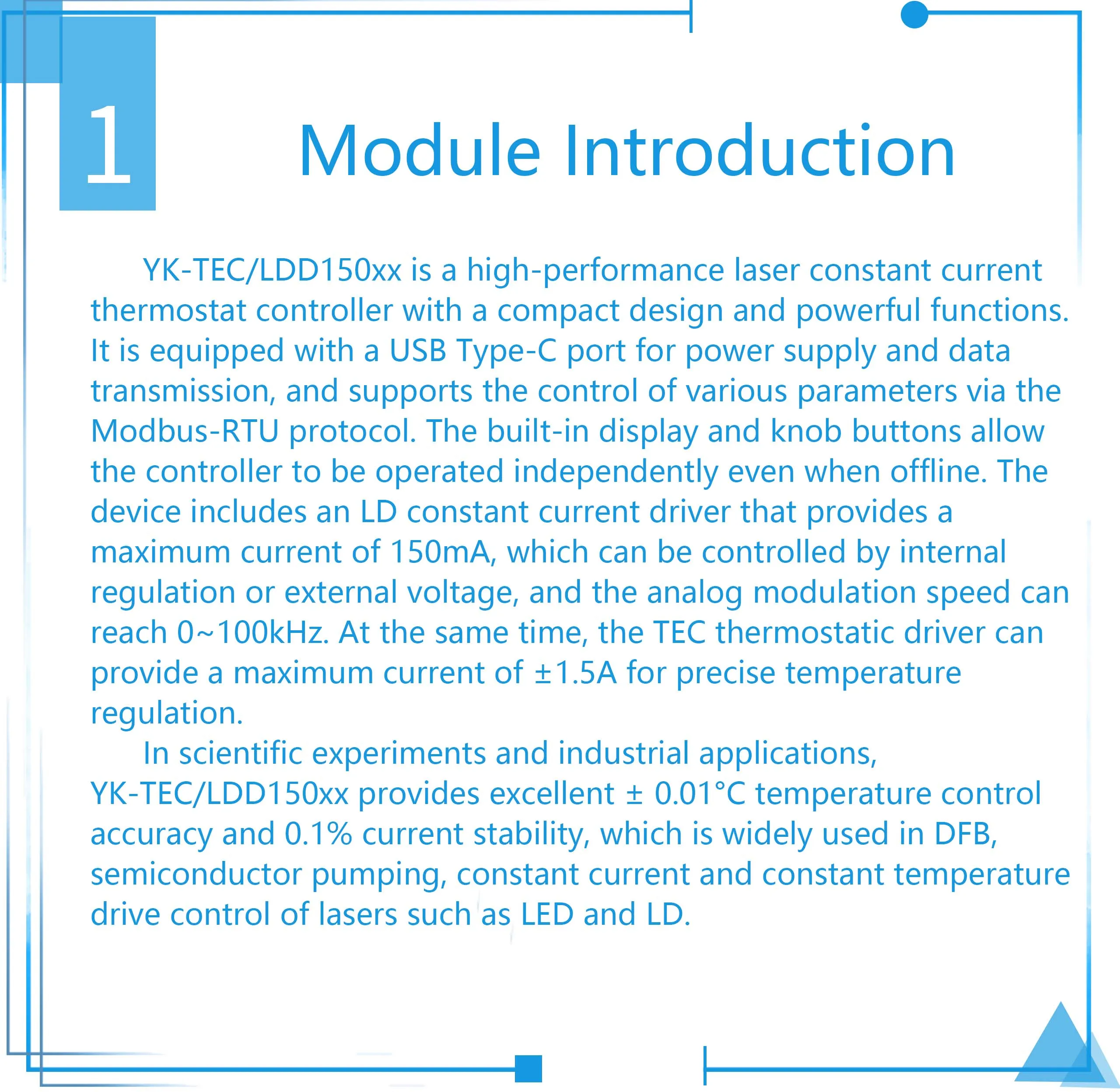 1

Module Introduction

YK-TEC/LDD150xx is a high-performance laser constant current thermostat controller with a compact design and powerful functions. It is equipped with a USB Type-C port for power supply and data transmission, and supports the control of various parameters via the Modbus-RTU protocol. The built-in display and knob buttons allow the controller to be operated independently even when offline. The device includes an LD constant current driver that provides a maximum current of 150mA, which can be controlled by internal regulation or external voltage, and the analog modulation speed can reach 0~100kHz. At the same time, the TEC thermostatic driver can provide a maximum current of ±1.5A for precise temperature regulation.

In scientific experiments and industrial applications, YK-TEC/LDD150xx provides excellent ± 0.01°C temperature control accuracy and 0.1% current stability, which is widely used in DFB, semiconductor pumping, constant current and constant temperature drive control of lasers such as LED and LD.